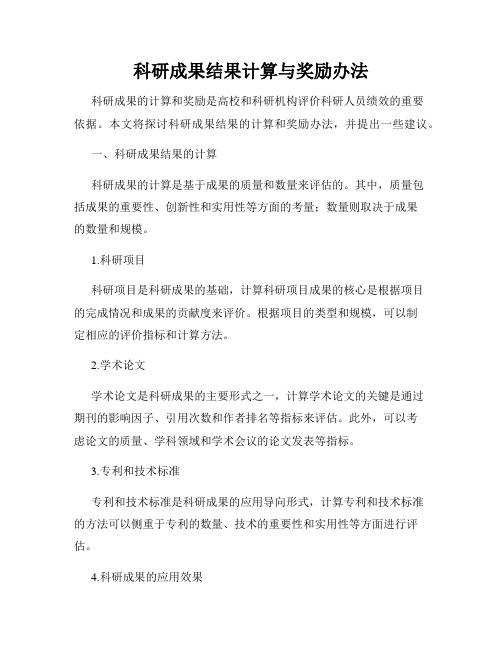 科研成果结果计算与奖励办法

科研成果的计算和奖励是高校和科研机构评价科研人员绩效的重要依据。本文将探讨科研成果结果的计算和奖励办法，并提出一些建议。

一、科研成果结果的计算

科研成果的计算是基于成果的质量和数量来评估的。其中，质量包括成果的重要性、创新性和实用性等方面的考量；数量则取决于成果的数量和规模。

1.科研项目

科研项目是科研成果的基础，计算科研项目成果的核心是根据项目的完成情况和成果的贡献度来评价。根据项目的类型和规模，可以制定相应的评价指标和计算方法。

2.学术论文

学术论文是科研成果的主要形式之一，计算学术论文的关键是通过期刊的影响因子、引用次数和作者排名等指标来评估。此外，可以考虑论文的质量、学科领域和学术会议的论文发表等指标。

3.专利和技术标准

专利和技术标准是科研成果的应用导向形式，计算专利和技术标准的方法可以侧重于专利的数量、技术的重要性和实用性等方面进行评估。

4.科研成果的应用效果